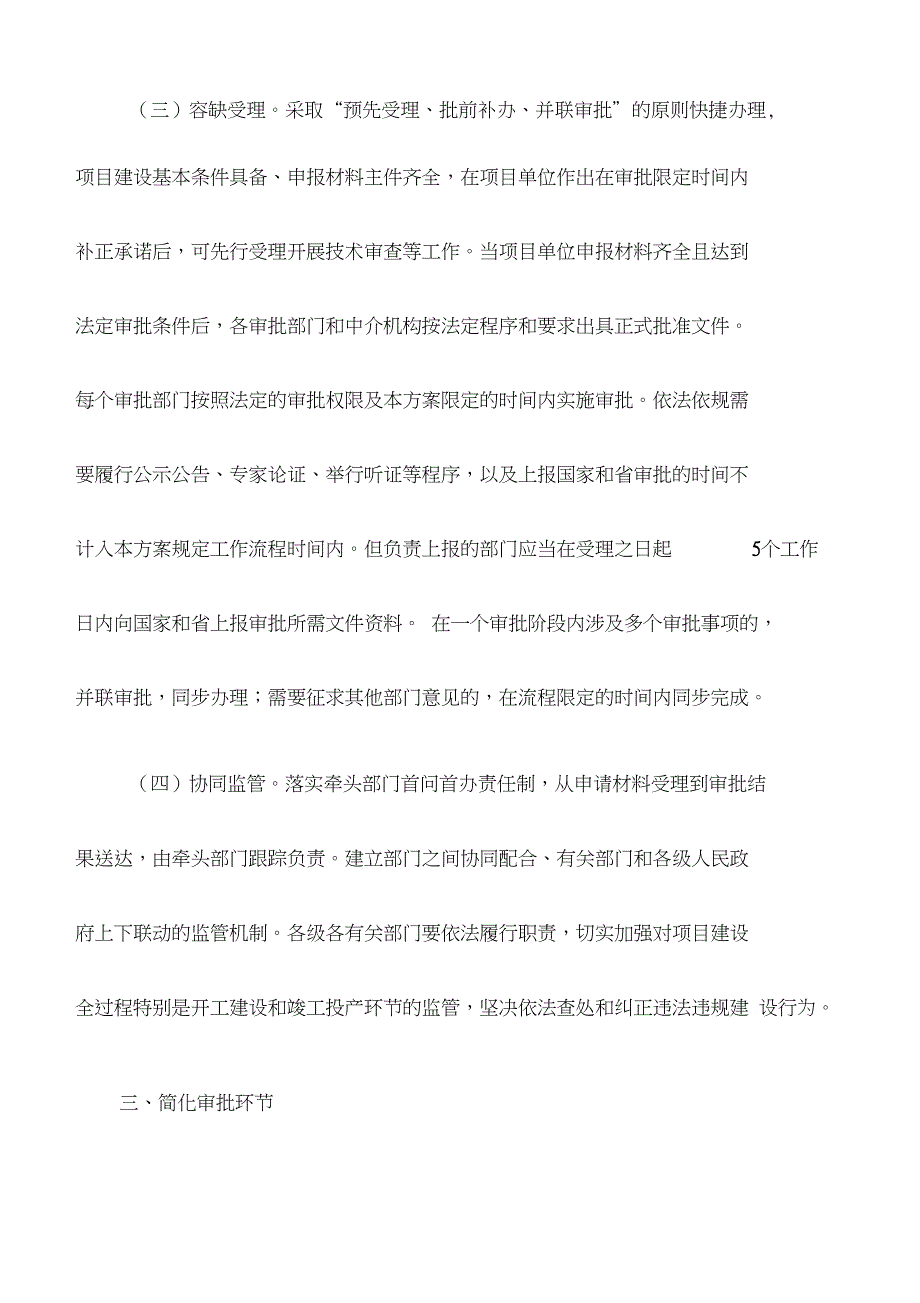 （三）容缺受理。采取“预先受理、批前补办、并联审批”的原则快捷办理，项目建设基本条件具备、申报材料主件齐全，在项目单位作出在审批限定时间内补正承诺后，可先行受理开展技术审查等工作。当项目单位申报材料齐全且达到法定审批条件后，各审批部门和中介机构按法定程序和要求出具正式批准文件。每个审批部门按照法定的审批权限及本方案限定的时间内实施审批。依法依规需要履行公示公告、专家论证、举行听证等程序，以及上报国家和省审批的时间不计入本方案规定工作流程时间内。但负责上报的部门应当在受理之日起 5个工作日内向国家和省上报审批所需文件资料。 在一个审批阶段内涉及多个审批事项的，并联审批，同步办理；需要征求其他部门意见的，在流程限定的时间内同步完成。

（四）协同监管。落实牵头部门首问首办责任制，从申请材料受理到审批结果送达，由牵头部门跟踪负责。建立部门之间协同配合、有关部门和各级人民政府上下联动的监管机制。各级各有关部门要依法履行职责，切实加强对项目建设全过程特别是开工建设和竣工投产环节的监管，坚决依法查处和纠正违法违规建 设行为。

三、简化审批环节